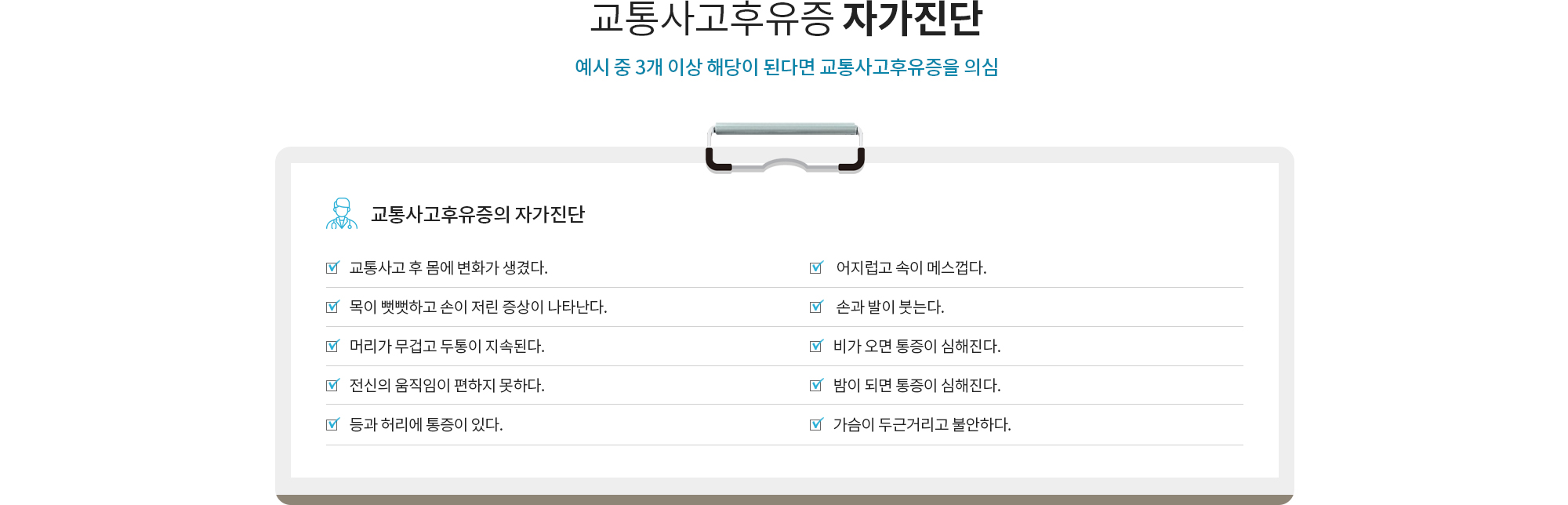 교통사고후유증 자가진단

예시 중 3개 이상 해당이 된다면 교통사고후유증을 의심

교통사고후유증의 자가진단

☑ 교통사고 후 몸에 변화가 생겼다.
☑ 목이 뻣뻣하고 손이 저린 증상이 나타난다.
☑ 머리가 무겁고 두통이 지속된다.
☑ 전신의 움직임이 편하지 못하다.
☑ 등과 허리에 통증이 있다.

☑ 어지럽고 속이 메스껍다.
☑ 손과 발이 붓는다.
☑ 비가 오면 통증이 심해진다.
☑ 밤이 되면 통증이 심해진다.
☑ 가슴이 두근거리고 불안하다.